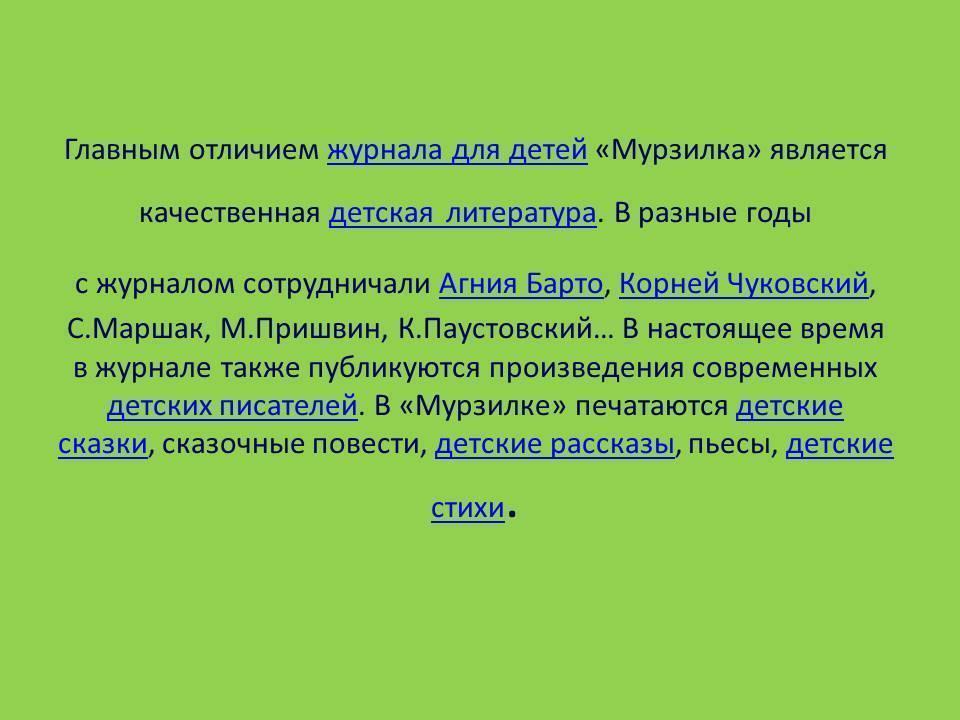 Главным отличием журнала для детей «Мурзилка» является

качественная детская литература. В разные годы

с журналом сотрудничали Агния Барто, Корней Чуковский, С.Маршак, М.Пришвин, К.Паустовский… В настоящее время в журнале также публикуются произведения современных детских писателей. В «Мурзилке» печатаются детские сказки, сказочные повести, детские рассказы, пьесы, детские

стихи.